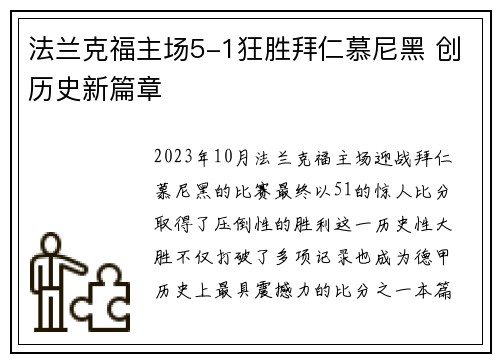 法兰克福主场5-1狂胜拜仁慕尼黑 创历史新篇章

2023年10月法兰克福主场迎战拜仁慕尼黑的比赛最终以51的惊人比分取得了压倒性的胜利这一历史性大胜不仅打破了多项记录也成为德甲历史上最具震撼力的比分之一本篇